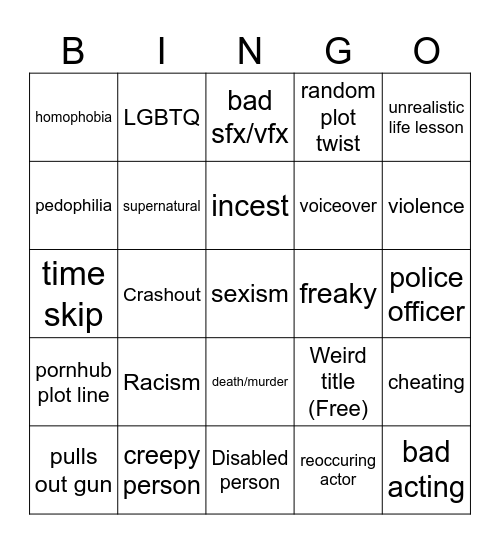 | B | I | N | G | O |
|---|---|---|---|---|
| homophobia | LGBTQ | bad sfx/vfx | random plot twist | unrealistic life lesson |
| pedophilia | supernatural | incest | voiceover | violence |
| time skip | Crashout | sexism | freaky | police officer |
| pornhub plot line | Racism | death/murder | Weird title (Free) | cheating |
| pulls out gun | creepy person | Disabled person | reoccuring actor | bad acting |